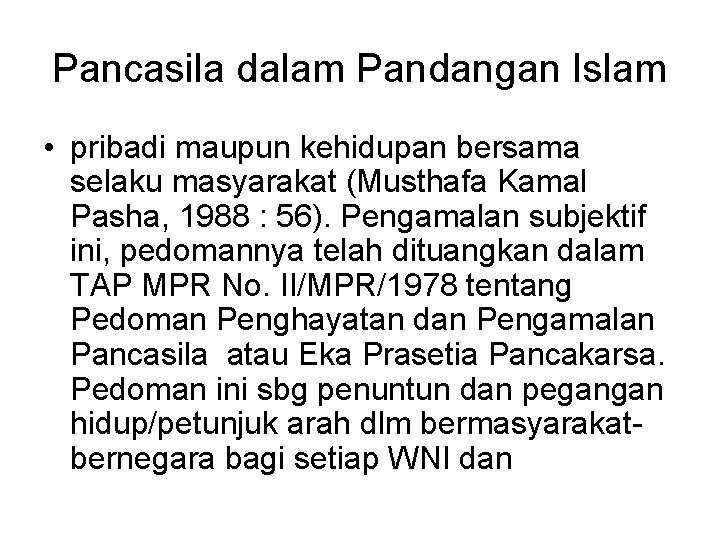 Pancasila dalam Pandangan Islam

• pribadi maupun kehidupan bersama selaku masyarakat (Musthafa Kamal Pasha, 1988 : 56). Pengamalan subjektif ini, pedomannya telah dituangkan dalam TAP MPR No. II/MPR/1978 tentang Pedoman Penghayatan dan Pengamalan Pancasila atau Eka Prasetia Pancakarsa. Pedoman ini sbg penuntun dan pegangan hidup/petunjuk arah dlm bermasyarakat-bernegara bagi setiap WNI dan